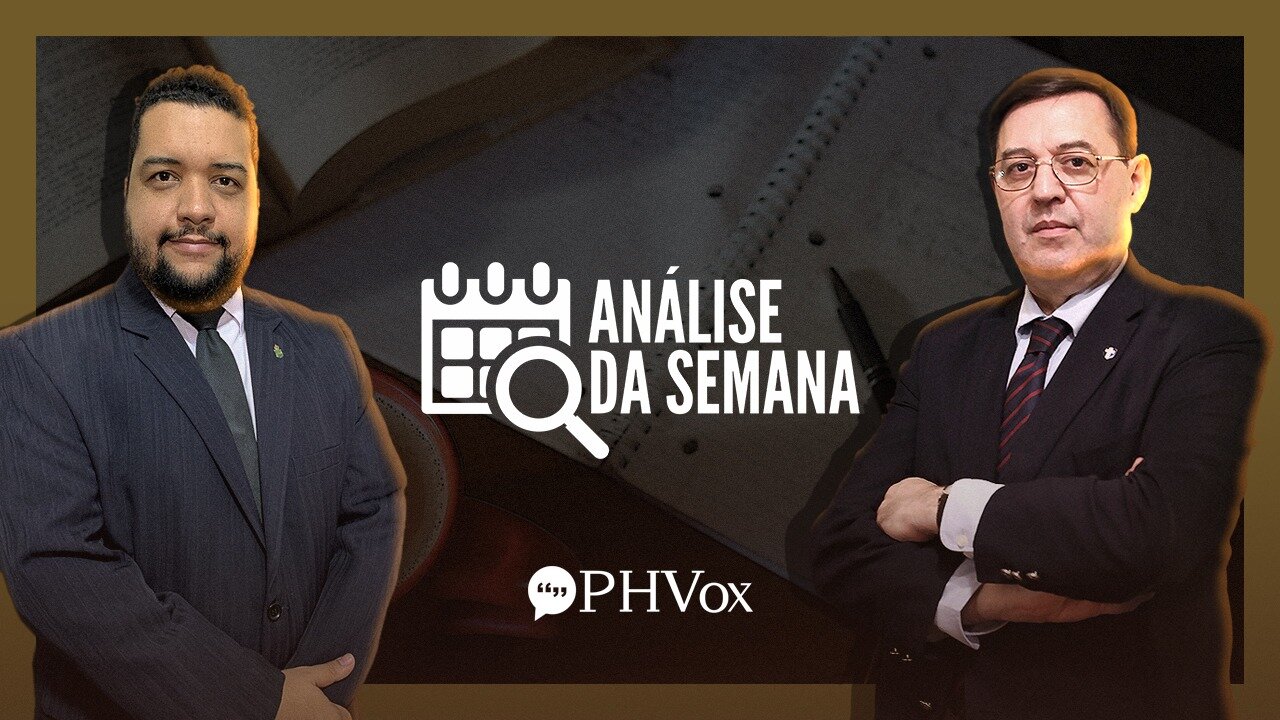 ANÁLISE
DA SEMANA

PHVox